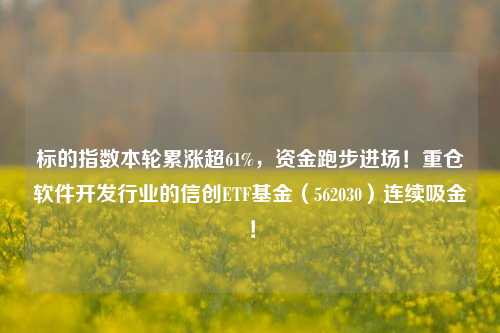 标的指数本轮累涨超61%，资金跑步进场！重仓软件开发行业的信创ETF基金（562030）连续吸金！